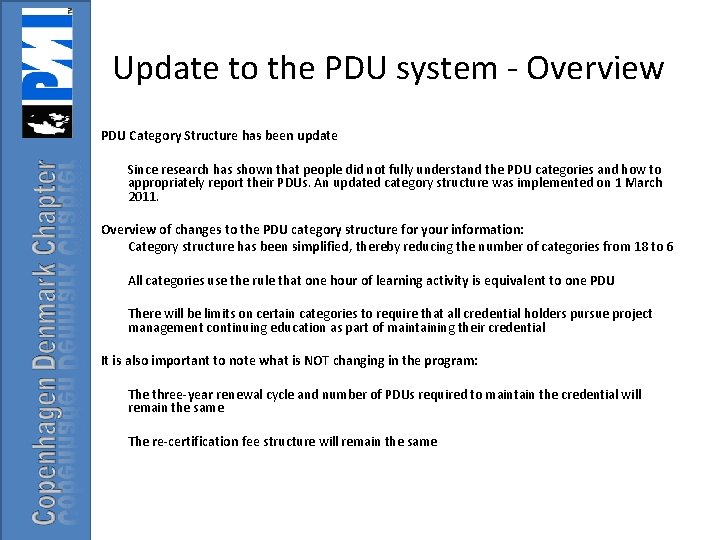 PMI

Copenhagen Denmark Chapter

Update to the PDU system - Overview

PDU Category Structure has been update

Since research has shown that people did not fully understand the PDU categories and how to appropriately report their PDUs. An updated category structure was implemented on 1 March 2011.

Overview of changes to the PDU category structure for your information:

Category structure has been simplified, thereby reducing the number of categories from 18 to 6

All categories use the rule that one hour of learning activity is equivalent to one PDU

There will be limits on certain categories to require that all credential holders pursue project management continuing education as part of maintaining their credential

It is also important to note what is NOT changing in the program:

The three-year renewal cycle and number of PDUs required to maintain the credential will remain the same

The re-certification fee structure will remain the same